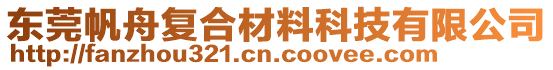 东莞帆舟复合材料科技有限公司
http://fanzhou321.cn.coovee.com